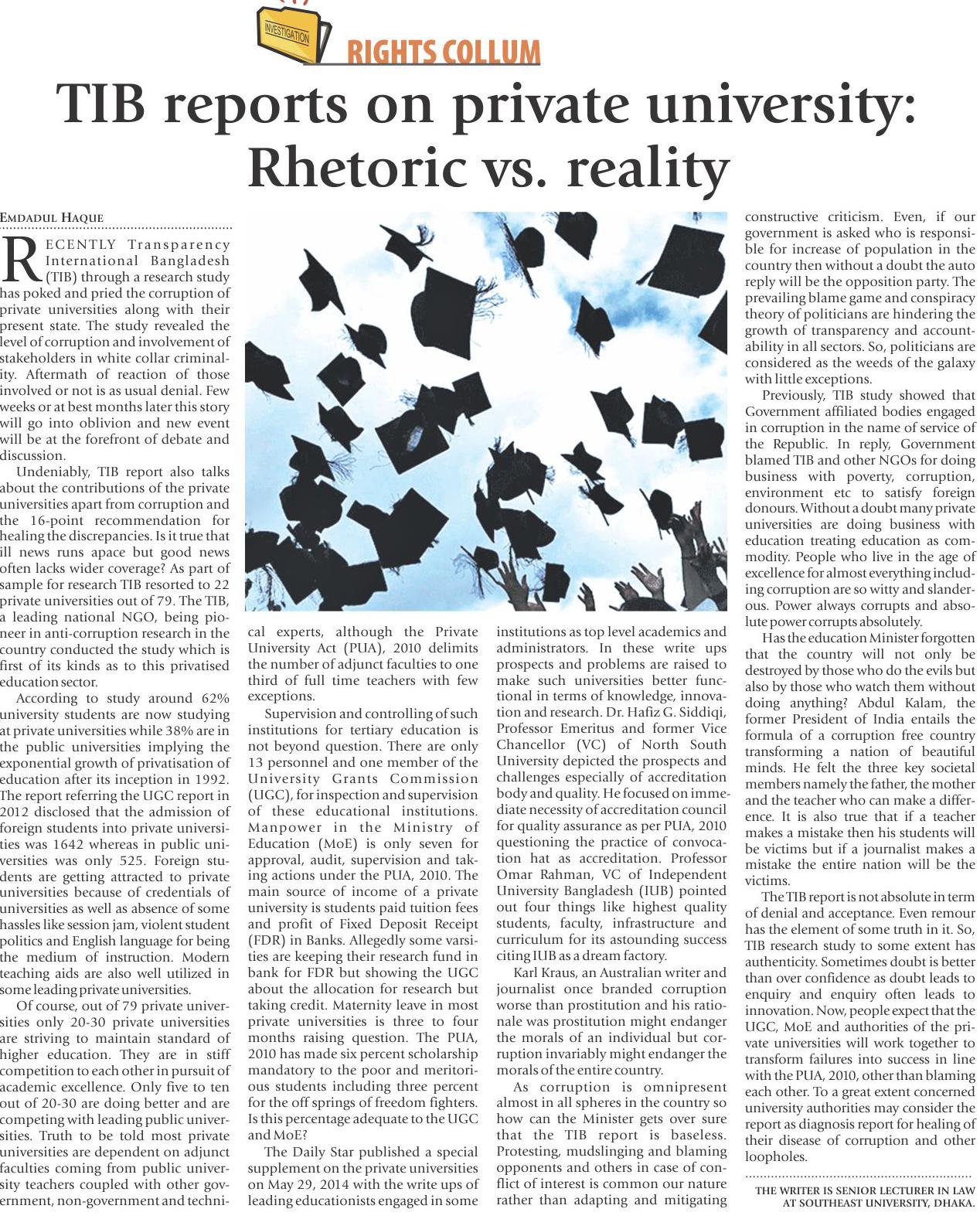 INVESTIGATION

RIGHTS COLLUM

TIB reports on private university: Rhetoric vs. reality

EMDADUL HAQUE

RECENTLY Transparency International Bangladesh (TIB) through a research study has poked and pried the corruption of private universities along with their present state. The study revealed the level of corruption and involvement of stakeholders in white collar criminality. Aftermath of reaction of those involved or not is as usual denial. Few weeks or at best months later this story will go into oblivion and new event will be at the forefront of debate and discussion.

Undeniably, TIB report also talks about the contributions of the private universities apart from corruption and the 16-point recommendation for healing the discrepancies. Is it true that ill news runs apace but good news often lacks wider coverage? As part of sample for research TIB resorted to 22 private universities out of 79. The TIB, a leading national NGO, being pioneer in anti-corruption research in the country conducted the study which is first of its kinds as to this privatised education sector.

According to study around 62% university students are now studying at private universities while 38% are in the public universities implying the exponential growth of privatisation of education after its inception in 1992. The report referring the UGC report in 2012 disclosed that the admission of foreign students into private universities was 1642 whereas in public universities was only 525. Foreign students are getting attracted to private universities because of credentials of universities as well as absence of some hassles like session jam, violent student politics and English language for being the medium of instruction. Modern teaching aids are also well utilized in some leading private universities.

Of course, out of 79 private universities only 20-30 private universities are striving to maintain standard of higher education. They are in stiff competition to each other in pursuit of academic excellence. Only five to ten out of 20-30 are doing better and are competing with leading public universities. Truth to be told most private universities are dependent on adjunct faculties coming from public university teachers coupled with other government, non-government and technical experts, although the Private University Act (PUA), 2010 delimits the number of adjunct faculties to one third of full time teachers with few exceptions.

Supervision and controlling of such institutions for tertiary education is not beyond question. There are only 13 personnel and one member of the University Grants Commission (UGC), for inspection and supervision of these educational institutions. Manpower in the Ministry of Education (MoE) is only seven for approval, audit, supervision and taking actions under the PUA, 2010. The main source of income of a private university is students paid tuition fees and profit of Fixed Deposit Receipt (FDR) in Banks. Allegedly some varsities are keeping their research fund in bank for FDR but showing the UGC about the allocation for research but taking credit. Maternity leave in most private universities is three to four months raising question. The PUA, 2010 has made six percent scholarship mandatory to the poor and meritorious students including three percent for the off springs of freedom fighters. Is this percentage adequate to the UGC and MoE?

The Daily Star published a special supplement on the private universities on May 29, 2014 with the write ups of leading educationists engaged in some institutions as top level academics and administrators. In these write ups prospects and problems are raised to make such universities better functional in terms of knowledge, innovation and research. Dr. Hafiz G. Siddiqi, Professor Emeritus and former Vice Chancellor (VC) of North South University depicted the prospects and challenges especially of accreditation body and quality. He focused on immediate necessity of accreditation council for quality assurance as per PUA, 2010 questioning the practice of convocation hat as accreditation. Professor Omar Rahman, VC of Independent University Bangladesh (IUB) pointed out four things like highest quality students, faculty, infrastructure and curriculum for its astounding success citing IUB as a dream factory.

Karl Kraus, an Australian writer and journalist once branded corruption worse than prostitution and his rationale was prostitution might endanger the morals of an individual but corruption invariably might endanger the morals of the entire country.

As corruption is omnipresent almost in all spheres in the country so how can the Minister gets over sure that the TIB report is baseless. Protesting, mudslinging and blaming opponents and others in case of conflict of interest is common our nature rather than adapting and mitigating constructive criticism. Even, if our government is asked who is responsible for increase of population in the country then without a doubt the auto reply will be the opposition party. The prevailing blame game and conspiracy theory of politicians are hindering the growth of transparency and accountability in all sectors. So, politicians are considered as the weeds of the galaxy with little exceptions.

Previously, TIB study showed that Government affiliated bodies engaged in corruption in the name of service of the Republic. In reply, Government blamed TIB and other NGOs for doing business with poverty, corruption, environment etc to satisfy foreign donours. Without a doubt many private universities are doing business with education treating education as commodity. People who live in the age of excellence for almost everything including corruption are so witty and slanderous. Power always corrupts and absolute power corrupts absolutely.

Has the education Minister forgotten that the country will not only be destroyed by those who do the evils but also by those who watch them without doing anything? Abdul Kalam, the former President of India entails the formula of a corruption free country transforming a nation of beautiful minds. He felt the three key societal members namely the father, the mother and the teacher who can make a difference. It is also true that if a teacher makes a mistake then his students will be victims but if a journalist makes a mistake the entire nation will be the victims.

The TIB report is not absolute in term of denial and acceptance. Even remour has the element of some truth in it. So, TIB research study to some extent has authenticity. Sometimes doubt is better than over confidence as doubt leads to enquiry and enquiry often leads to innovation. Now, people expect that the UGC, MoE and authorities of the private universities will work together to transform failures into success in line with the PUA, 2010, other than blaming each other. To a great extent concerned university authorities may consider the report as diagnosis report for healing of their disease of corruption and other loopholes.

THE WRITER IS SENIOR LECTURER IN LAW AT SOUTHEAST UNIVERSITY, DHAKA.